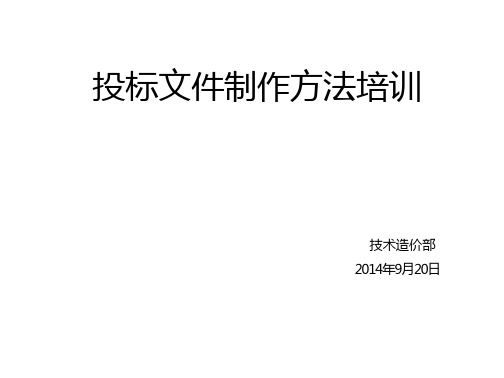 投标文件制作方法培训

技术造价部
2014年9月20日